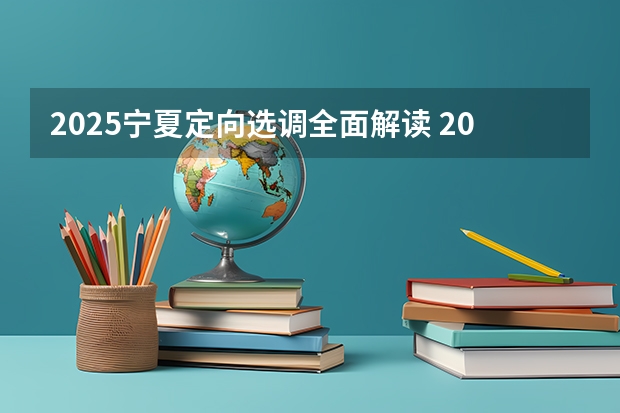 2025宁夏定向选调全面解读 20